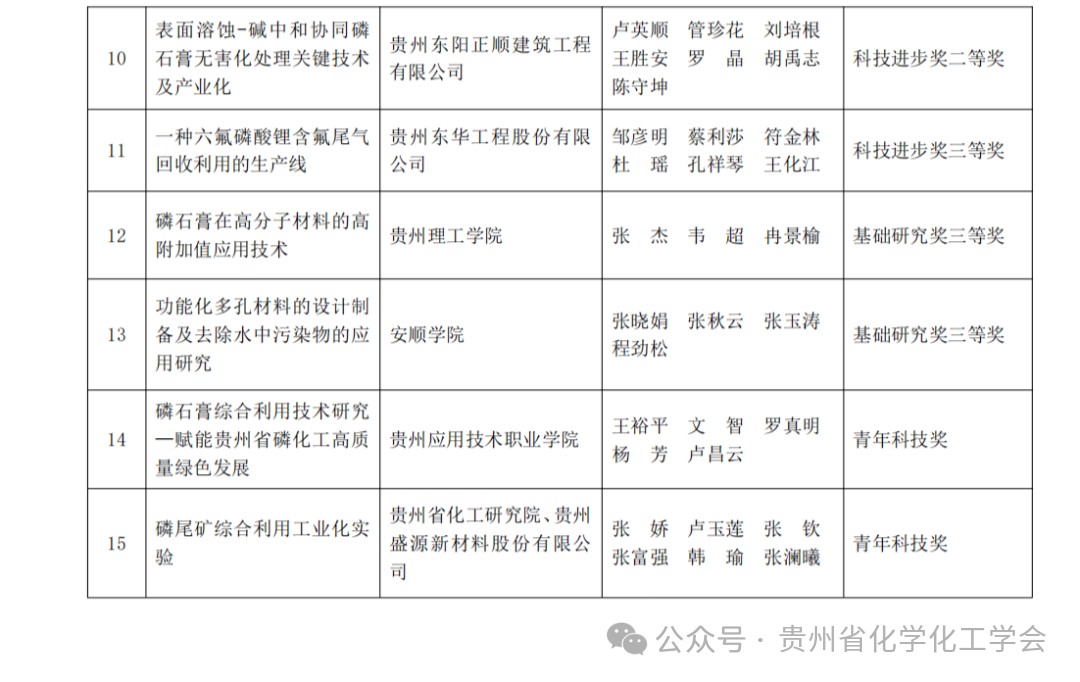 | 10 | 表面溶蚀-碱中和协同磷石膏无害化处理关键技术及产业化 | 贵州东阳正顺建筑工程有限公司 | 卢英顺 管珍花 刘培根 王胜安 罗 晶 胡禹志 陈守坤 | 科技进步奖二等奖 |
|---|---|---|---|---|
| 11 | 一种六氟磷酸锂含氟尾气回收利用的生产线 | 贵州东华工程股份有限公司 | 邹彦明 蔡利莎 符金林 杜 瑶 孔祥琴 王化江 | 科技进步奖三等奖 |
| 12 | 磷石膏在高分子材料的高附加值应用技术 | 贵州理工学院 | 张 杰 韦 超 冉景榆 | 基础研究奖三等奖 |
| 13 | 功能化多孔材料的设计制备及去除水中污染物的应用研究 | 安顺学院 | 张晓娟 张秋云 张玉涛 程劲松 | 基础研究奖三等奖 |
| 14 | 磷石膏综合利用技术研究—赋能贵州省磷化工高质量绿色发展 | 贵州应用技术职业学院 | 王裕平 文 智 罗真明 杨 芳 卢昌云 | 青年科技奖 |
| 15 | 磷尾矿综合利用工业化实验 | 贵州省化工研究院、贵州盛源新材料股份有限公司 | 张 娇 卢玉莲 张 钦 张富强 韩 瑜 张澜曦 | 青年科技奖 |

公众号 · 贵州省化学化工学会